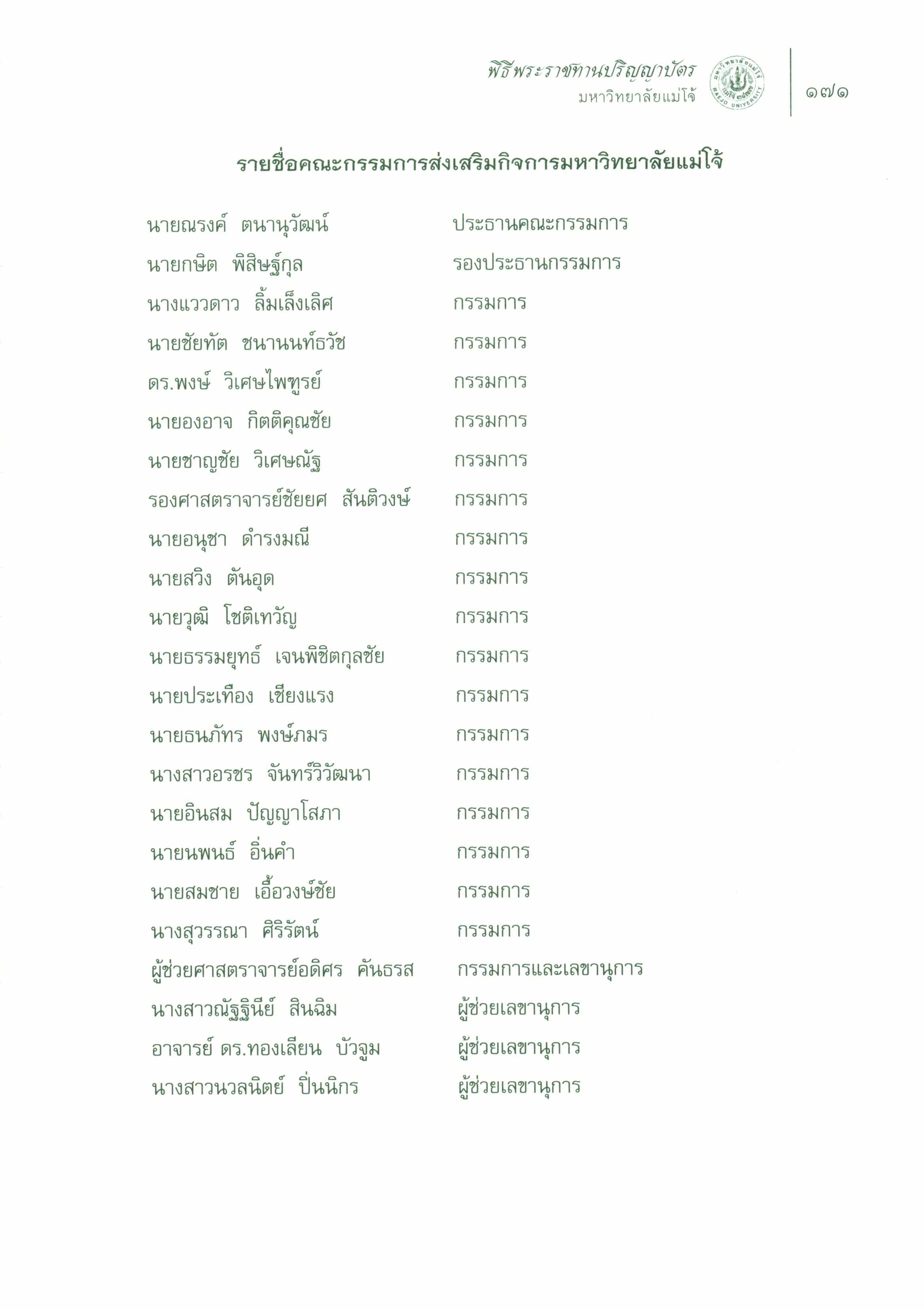 พิธีพระราชทานปริญญาบัตร
มหาวิทยาลัยแม่โจ้

๑๗๑

รายชื่อคณะกรรมการส่งเสริมกิจการมหาวิทยาลัยแม่โจ้

นายณรงค์ ตนานุวัฒน์ ประธานคณะกรรมการ
นายกษิต พิสิษฐ์กุล รองประธานกรรมการ
นางแววดาว ลิ้มเล็งเลิศ กรรมการ
นายชัยทัต ชนานนท์ธวัช กรรมการ
ดร.พงษ์ วิเศษไพฑูรย์ กรรมการ
นายองอาจ กิตติคุณชัย กรรมการ
นายชาญชัย วิเศษณัฐ กรรมการ
รองศาสตราจารย์ชัยยศ สันติวงษ์ กรรมการ
นายอนุชา ดำรงมณี กรรมการ
นายสวิง ตันอุด กรรมการ
นายวุฒิ โชติเทวัญ กรรมการ
นายธรรมยุทธ์ เจนพิชิตกุลชัย กรรมการ
นายประเทือง เชียงแรง กรรมการ
นายธนภัทร พงษ์ภมร กรรมการ
นางสาวอรชร จันทร์วิวัฒนา กรรมการ
นายอินสม ปัญญาโสภา กรรมการ
นายนพนธ์ อิ่นคำ กรรมการ
นายสมชาย เอื้อวงษ์ชัย กรรมการ
นางสุวรรณา ศิริรัตน์ กรรมการ
ผู้ช่วยศาสตราจารย์อดิศร คันธรส กรรมการและเลขานุการ
นางสาวณัฐฐินีย์ สินฉิม ผู้ช่วยเลขานุการ
อาจารย์ ดร.ทองเลียน บัวจูม ผู้ช่วยเลขานุการ
นางสาวนวลนิตย์ ปิ่นนิกร ผู้ช่วยเลขานุการ